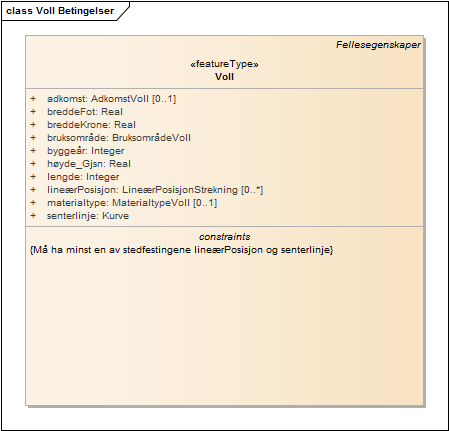 class Voll Betingelser

Fellesegenskaper

«featureType»
Voll

+ adkomst: AdkomstVoll [0..1]
+ breddeFot: Real
+ breddeKrone: Real
+ bruksområde: BruksområdeVoll
+ byggeår: Integer
+ høyde_Gjsn: Real
+ lengde: Integer
+ lineærPosisjon: LineærPosisjonStrekning [0..*]
+ materialtype: MaterialtypeVoll [0..1]
+ senterlinje: Kurve

constraints
{Må ha minst en av stedfestingene lineærPosisjon og senterlinje}